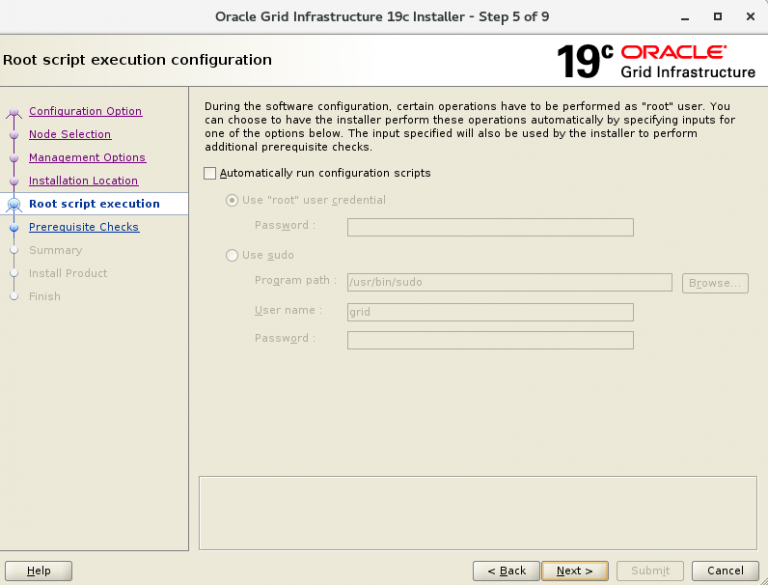 Oracle Grid Infrastructure 19c Installer - Step 5 of 9

Root script execution configuration

19c ORACLE Grid Infrastructure

Configuration Option
Node Selection
Management Options
Installation Location
Root script execution
Prerequisite Checks
Summary
Install Product
Finish

During the software configuration, certain operations have to be performed as "root" user. You can choose to have the installer perform these operations automatically by specifying inputs for one of the options below. The input specified will also be used by the installer to perform additional prerequisite checks.

Automatically run configuration scripts

Use "root" user credential

Password :

Use sudo

Program path : /usr/bin/sudo Browse...

User name : grid

Password :

Help < Back Next > Submit Cancel